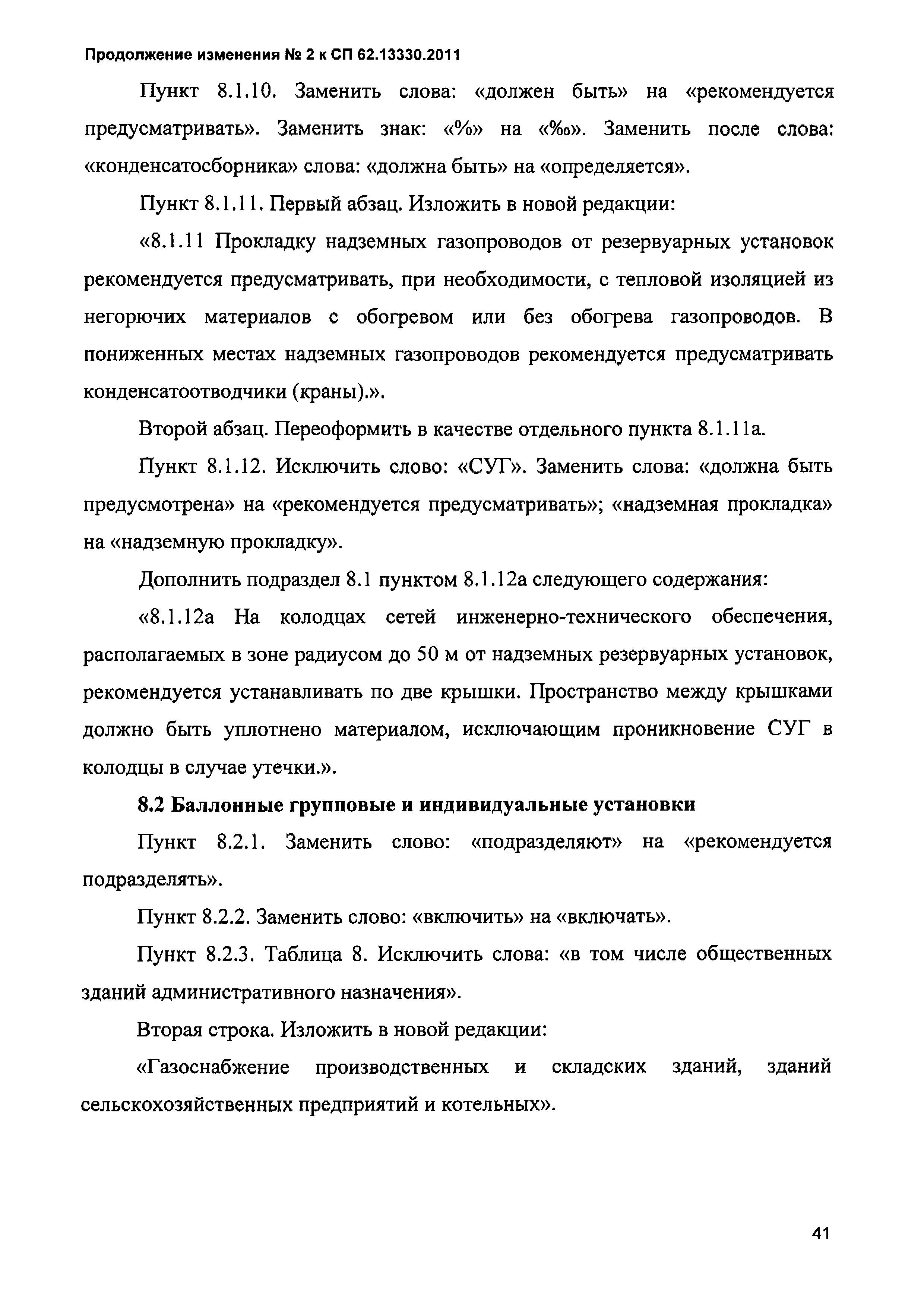 Продолжение изменения № 2 к СП 62.13330.2011

Пункт 8.1.10. Заменить слова: «должен быть» на «рекомендуется предусматривать». Заменить знак: «%» на «‰». Заменить после слова: «конденсатосборника» слова: «должна быть» на «определяется».

Пункт 8.1.11. Первый абзац. Изложить в новой редакции:

«8.1.11 Прокладку надземных газопроводов от резервуарных установок рекомендуется предусматривать, при необходимости, с тепловой изоляцией из негорючих материалов с обогревом или без обогрева газопроводов. В пониженных местах надземных газопроводов рекомендуется предусматривать конденсатоотводчики (краны).».

Второй абзац. Переоформить в качестве отдельного пункта 8.1.11а.

Пункт 8.1.12. Исключить слово: «СУГ». Заменить слова: «должна быть предусмотрена» на «рекомендуется предусматривать»; «надземная прокладка» на «надземную прокладку».

Дополнить подраздел 8.1 пунктом 8.1.12а следующего содержания:

«8.1.12а На колодцах сетей инженерно-технического обеспечения, располагаемых в зоне радиусом до 50 м от надземных резервуарных установок, рекомендуется устанавливать по две крышки. Пространство между крышками должно быть уплотнено материалом, исключающим проникновение СУГ в колодцы в случае утечки.».

8.2 Баллонные групповые и индивидуальные установки

Пункт 8.2.1. Заменить слово: «подразделяют» на «рекомендуется подразделять».

Пункт 8.2.2. Заменить слово: «включить» на «включать».

Пункт 8.2.3. Таблица 8. Исключить слова: «в том числе общественных зданий административного назначения».

Вторая строка. Изложить в новой редакции:

«Газоснабжение производственных и складских зданий, зданий сельскохозяйственных предприятий и котельных».

41